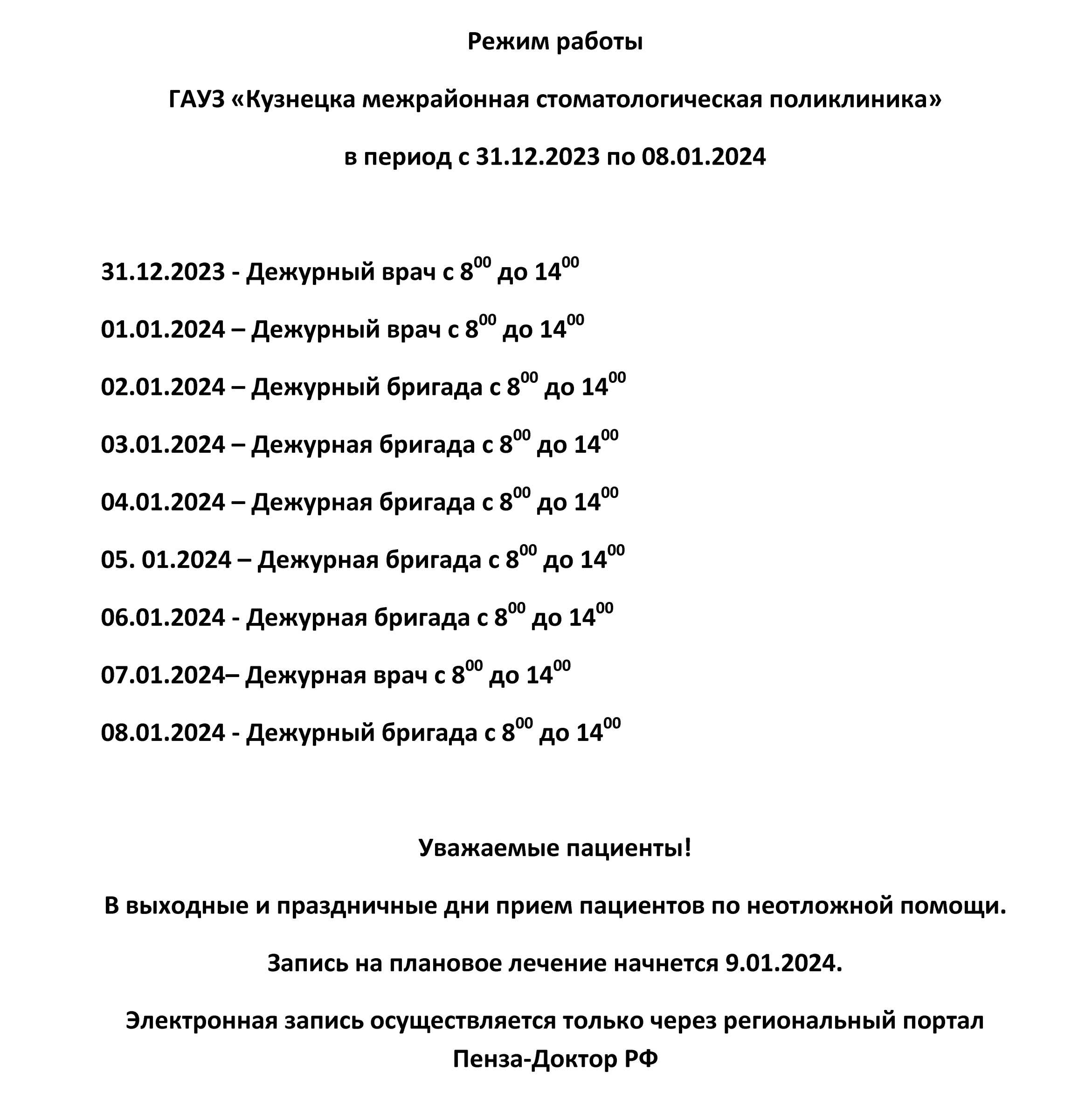 Режим работы

ГАУЗ «Кузнецка межрайонная стоматологическая поликлиника»

в период с 31.12.2023 по 08.01.2024

31.12.2023 - Дежурный врач с $8^{00}$ до $14^{00}$

01.01.2024 – Дежурный врач с $8^{00}$ до $14^{00}$

02.01.2024 – Дежурный бригада с $8^{00}$ до $14^{00}$

03.01.2024 – Дежурная бригада с $8^{00}$ до $14^{00}$

04.01.2024 – Дежурная бригада с $8^{00}$ до $14^{00}$

05. 01.2024 – Дежурная бригада с $8^{00}$ до $14^{00}$

06.01.2024 - Дежурная бригада с $8^{00}$ до $14^{00}$

07.01.2024– Дежурная врач с $8^{00}$ до $14^{00}$

08.01.2024 - Дежурный бригада с $8^{00}$ до $14^{00}$

Уважаемые пациенты!

В выходные и праздничные дни прием пациентов по неотложной помощи.

Запись на плановое лечение начнется 9.01.2024.

Электронная запись осуществляется только через региональный портал Пенза-Доктор РФ